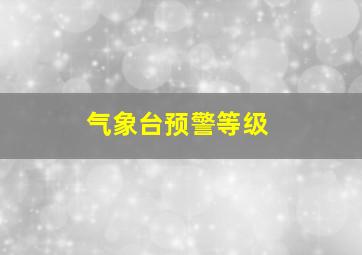 气象台预警等级